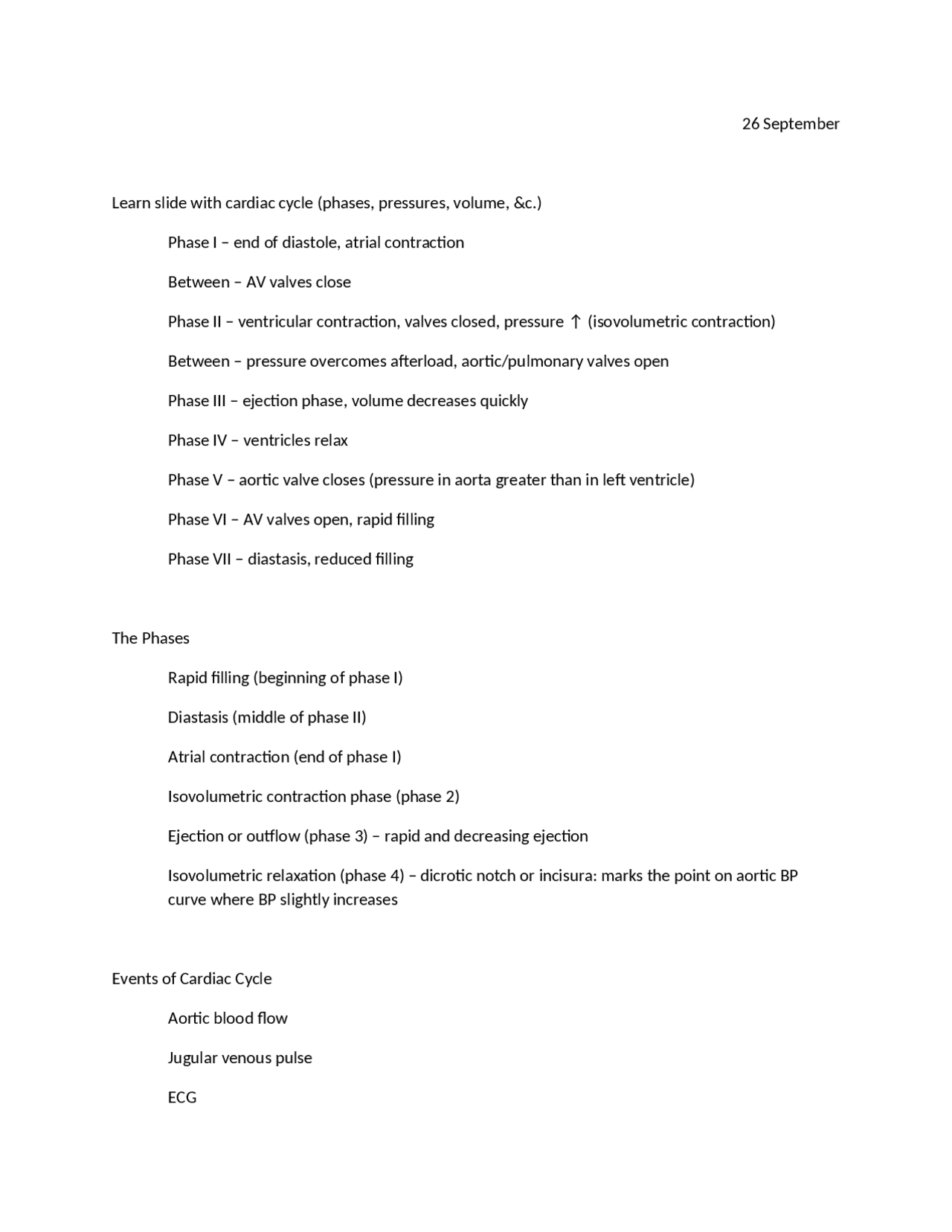 26 September

Learn slide with cardiac cycle (phases, pressures, volume, &c.)

Phase I – end of diastole, atrial contraction

Between – AV valves close

Phase II – ventricular contraction, valves closed, pressure ↑ (isovolumetric contraction)

Between – pressure overcomes afterload, aortic/pulmonary valves open

Phase III – ejection phase, volume decreases quickly

Phase IV – ventricles relax

Phase V – aortic valve closes (pressure in aorta greater than in left ventricle)

Phase VI – AV valves open, rapid filling

Phase VII – diastasis, reduced filling

The Phases

Rapid filling (beginning of phase I)

Diastasis (middle of phase II)

Atrial contraction (end of phase I)

Isovolumetric contraction phase (phase 2)

Ejection or outflow (phase 3) – rapid and decreasing ejection

Isovolumetric relaxation (phase 4) – dicrotic notch or incisura: marks the point on aortic BP curve where BP slightly increases

Events of Cardiac Cycle

Aortic blood flow

Jugular venous pulse

ECG